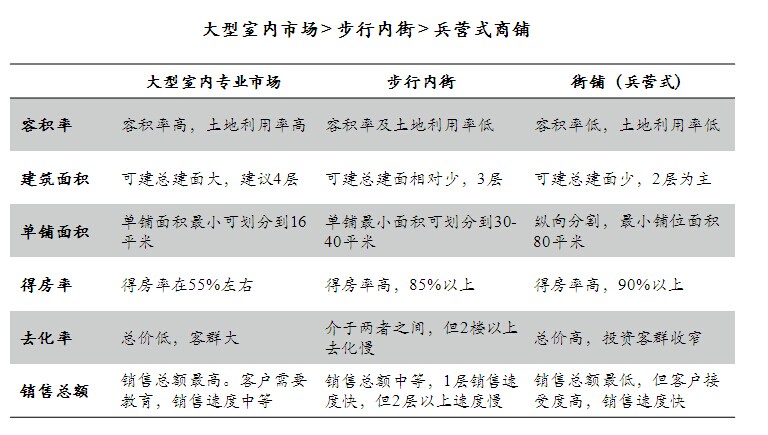 大型室内市场>步行内街>兵营式商铺

| | 大型室内专业市场 | 步行内街 | 街铺（兵营式） |
|---|---|---|---|
| 容积率 | 容积率高，土地利用率高 | 容积率及土地利用率低 | 容积率低，土地利用率低 |
| 建筑面积 | 可建总建面大，建议4层 | 可建总建面相对少，3层 | 可建总建面少，2层为主 |
| 单铺面积 | 单铺面积最小可划分到16平米 | 单铺最小面积可划分到30-40平米 | 纵向分割，最小铺位面积80平米 |
| 得房率 | 得房率在55%左右 | 得房率高，85%以上 | 得房率高，90%以上 |
| 去化率 | 总价低，客群大 | 介于两者之间，但2楼以上去化慢 | 总价高，投资客群收窄 |
| 销售总额 | 销售总额最高。客户需要教育，销售速度中等 | 销售总额中等，1层销售速度快，但2层以上速度慢 | 销售总额最低，但客户接受度高，销售速度快 |